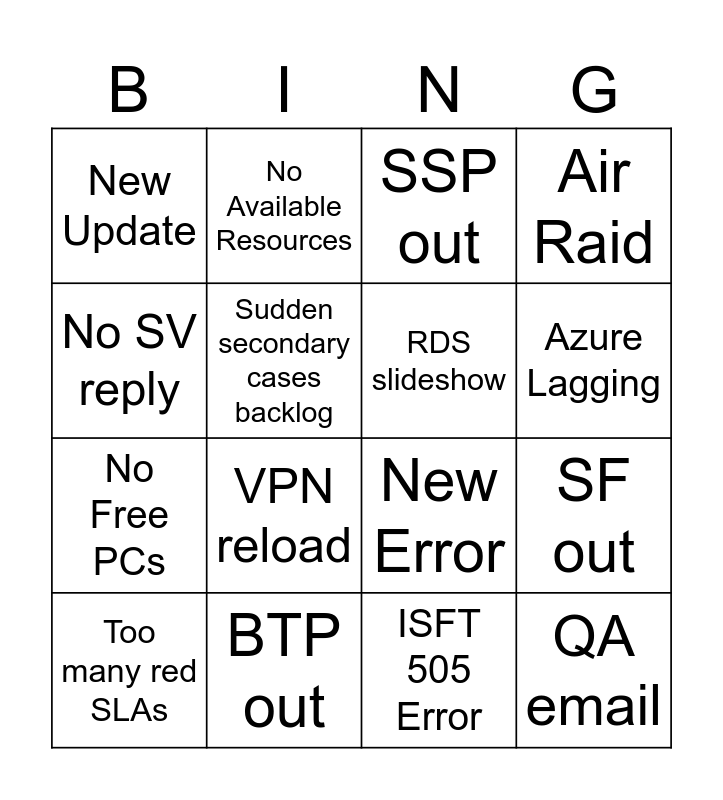 | B | I | N | G |
|---|---|---|---|
| New Update | No Available Resources | SSP out | Air Raid |
| No SV reply | Sudden secondary cases backlog | RDS slideshow | Azure Lagging |
| No Free PCs | VPN reload | New Error | SF out |
| Too many red SLAs | BTP out | ISFT 505 Error | QA email |